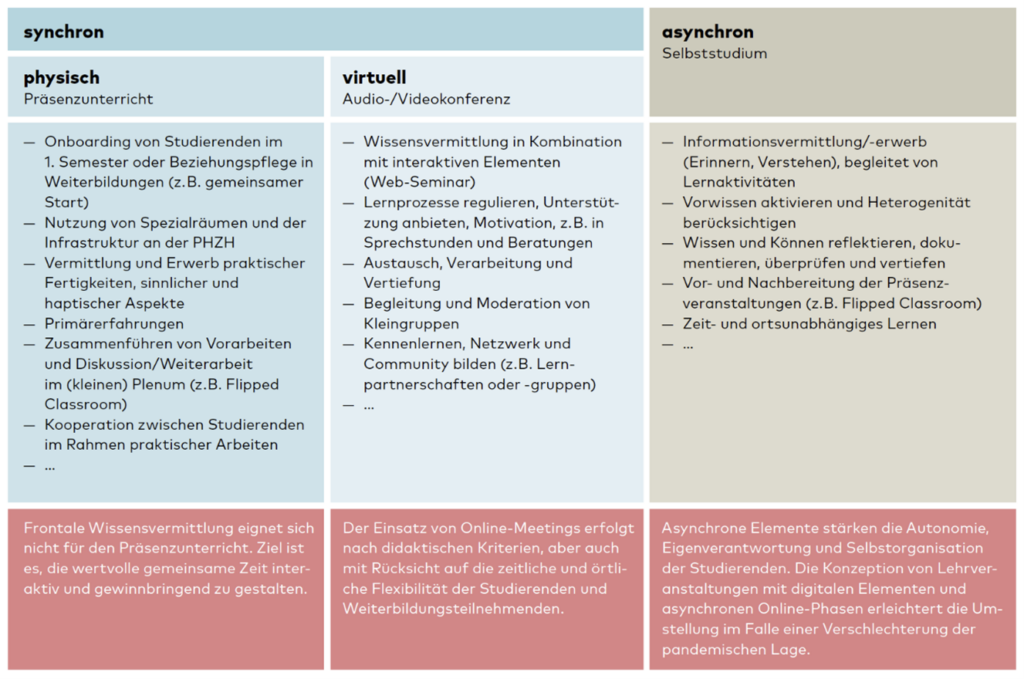 synchron

physisch
Präsenzunterricht

— Onboarding von Studierenden im 1. Semester oder Beziehungspflege in Weiterbildungen (z.B. gemeinsamer Start)
— Nutzung von Spezialräumen und der Infrastruktur an der PHZH
— Vermittlung und Erwerb praktischer Fertigkeiten, sinnlicher und haptischer Aspekte
— Primärerfahrungen
— Zusammenführen von Vorarbeiten und Diskussion/Weiterarbeit im (kleinen) Plenum (z.B. Flipped Classroom)
— Kooperation zwischen Studierenden im Rahmen praktischer Arbeiten
— ...

Frontale Wissensvermittlung eignet sich nicht für den Präsenzunterricht. Ziel ist es, die wertvolle gemeinsame Zeit interaktiv und gewinnbringend zu gestalten.

virtuell
Audio-/Videokonferenz

— Wissensvermittlung in Kombination mit interaktiven Elementen (Web-Seminar)
— Lernprozesse regulieren, Unterstützung anbieten, Motivation, z.B. in Sprechstunden und Beratungen
— Austausch, Verarbeitung und Vertiefung
— Begleitung und Moderation von Kleingruppen
— Kennenlernen, Netzwerk und Community bilden (z.B. Lernpartnerschaften oder -gruppen)
— ...

Der Einsatz von Online-Meetings erfolgt nach didaktischen Kriterien, aber auch mit Rücksicht auf die zeitliche und örtliche Flexibilität der Studierenden und Weiterbildungsteilnehmenden.

asynchron
Selbststudium

— Informationsvermittlung/-erwerb (Erinnern, Verstehen), begleitet von Lernaktivitäten
— Vorwissen aktivieren und Heterogenität berücksichtigen
— Wissen und Können reflektieren, dokumentieren, überprüfen und vertiefen
— Vor- und Nachbereitung der Präsenzveranstaltungen (z.B. Flipped Classroom)
— Zeit- und ortsunabhängiges Lernen
— ...

Asynchrone Elemente stärken die Autonomie, Eigenverantwortung und Selbstorganisation der Studierenden. Die Konzeption von Lehrveranstaltungen mit digitalen Elementen und asynchronen Online-Phasen erleichtert die Umstellung im Falle einer Verschlechterung der pandemischen Lage.